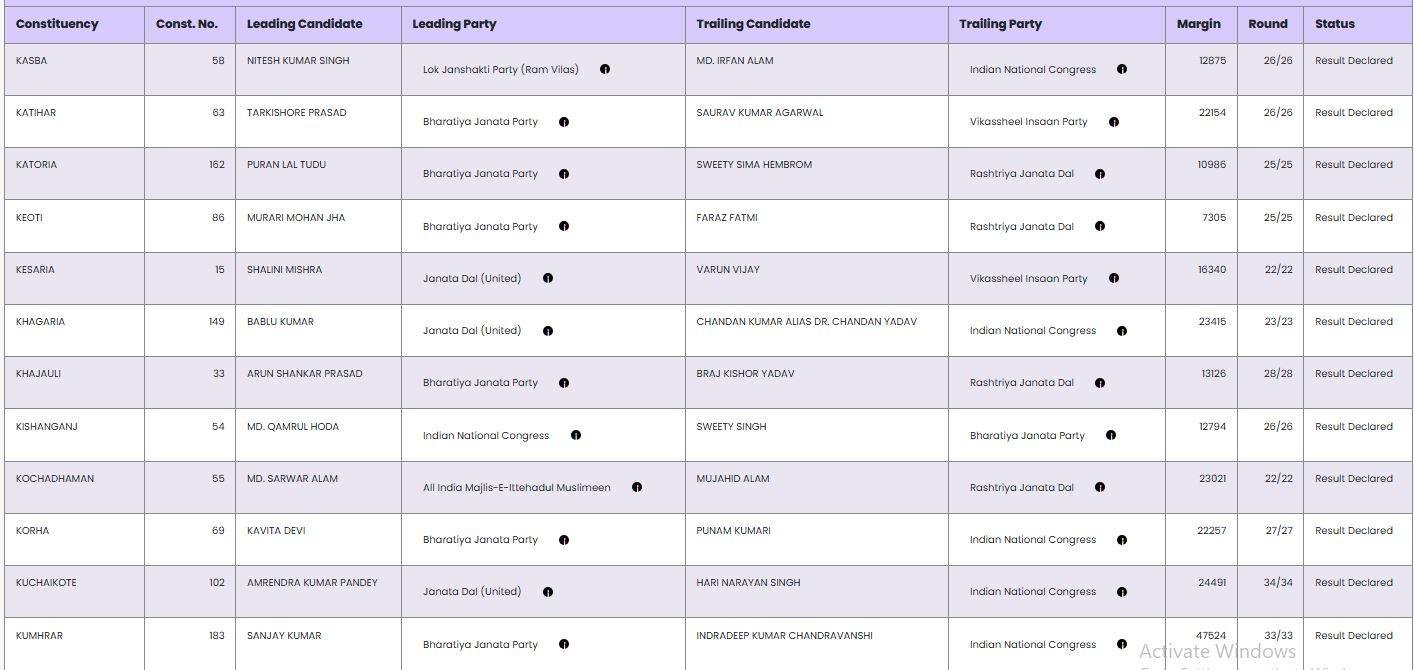 | Constituency | Const. No. | Leading Candidate | Leading Party | Trailing Candidate | Trailing Party | Margin | Round | Status |
|---|---|---|---|---|---|---|---|---|
| KASBA | 58 | NITESH KUMAR SINGH | Lok Janshakti Party (Ram Vilas) | MD. IRFAN ALAM | Indian National Congress | 12875 | 26/26 | Result Declared |
| KATIHAR | 63 | TARKISHORE PRASAD | Bharatiya Janata Party | SAURAV KUMAR AGARWAL | Vikassheel Insaan Party | 22154 | 26/26 | Result Declared |
| KATORIA | 162 | PURAN LAL TUDU | Bharatiya Janata Party | SWEETY SIMA HEMBROM | Rashtriya Janata Dal | 10986 | 25/25 | Result Declared |
| KEOTI | 86 | MURARI MOHAN JHA | Bharatiya Janata Party | FARAZ FATMI | Rashtriya Janata Dal | 7305 | 25/25 | Result Declared |
| KESARIA | 15 | SHALINI MISHRA | Janata Dal (United) | VARUN VIJAY | Vikassheel Insaan Party | 16340 | 22/22 | Result Declared |
| KHAGARIA | 149 | BABLU KUMAR | Janata Dal (United) | CHANDAN KUMAR ALIAS DR. CHANDAN YADAV | Indian National Congress | 23415 | 23/23 | Result Declared |
| KHAJAULI | 33 | ARUN SHANKAR PRASAD | Bharatiya Janata Party | BRAJ KISHOR YADAV | Rashtriya Janata Dal | 13126 | 28/28 | Result Declared |
| KISHANGANJ | 54 | MD. QAMRUL HODA | Indian National Congress | SWEETY SINGH | Bharatiya Janata Party | 12794 | 26/26 | Result Declared |
| KOCHADHAMAN | 55 | MD. SARWAR ALAM | All India Majlis-E-Ittehadul Muslimeen | MUJAHID ALAM | Rashtriya Janata Dal | 23021 | 22/22 | Result Declared |
| KORHA | 69 | KAVITA DEVI | Bharatiya Janata Party | PUNAM KUMARI | Indian National Congress | 22257 | 27/27 | Result Declared |
| KUCHAIKOTE | 102 | AMRENDRA KUMAR PANDEY | Janata Dal (United) | HARI NARAYAN SINGH | Indian National Congress | 24491 | 34/34 | Result Declared |
| KUMHRAR | 183 | SANJAY KUMAR | Bharatiya Janata Party | INDRADEEP KUMAR CHANDRAVANSHI | Indian National Congress | 47524 | 33/33 | Result Declared |

Activate Windows